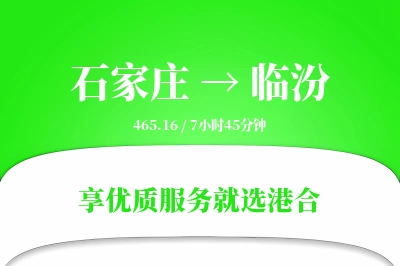 石家庄 → 临汾

465.16 / 7小时45分钟

享优质服务就选港合